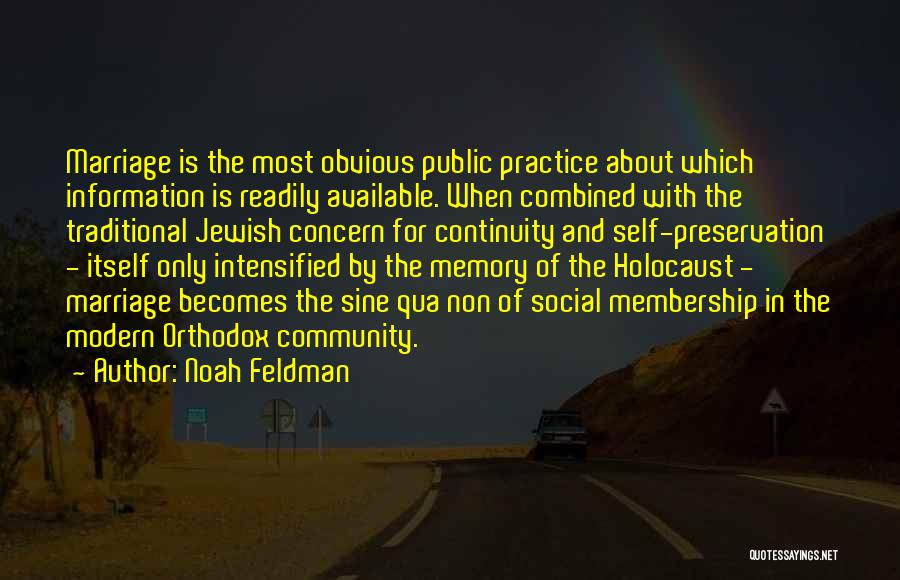 Marriage is the most obvious public practice about which information is readily available. When combined with the traditional Jewish concern for continuity and self-preservation - itself only intensified by the memory of the Holocaust - marriage becomes the sine qua non of social membership in the modern Orthodox community.

- Author: Noah Feldman

QUOTESSAYINGS.NET